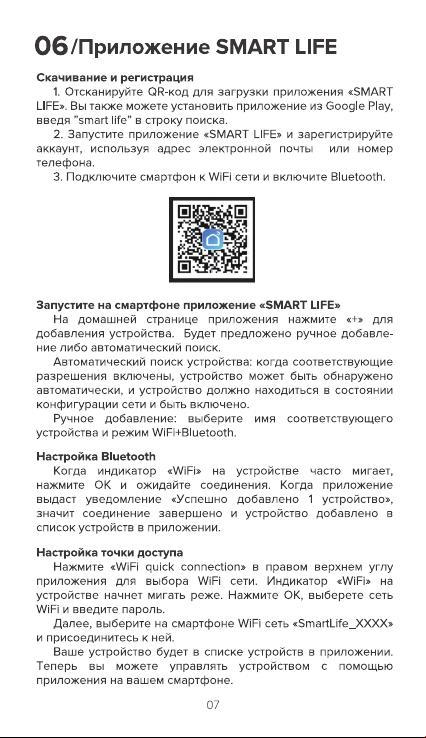 06/Приложение SMART LIFE

Скачивание и регистрация

1. Отсканируйте QR-код для загрузки приложения «SMART LIFE». Вы также можете установить приложение из Google Play, введя "smart life" в строку поиска.

2. Запустите приложение «SMART LIFE» и зарегистрируйте аккаунт, используя адрес электронной почты или номер телефона.

3. Подключите смартфон к WiFi сети и включите Bluetooth.

Запустите на смартфоне приложение «SMART LIFE»

На домашней странице приложения нажмите «+» для добавления устройства. Будет предложено ручное добавление либо автоматический поиск.

Автоматический поиск устройства: когда соответствующие разрешения включены, устройство может быть обнаружено автоматически, и устройство должно находиться в состоянии конфигурации сети и быть включено.

Ручное добавление: выберите имя соответствующего устройства и режим WiFi+Bluetooth.

Настройка Bluetooth

Когда индикатор «WiFi» на устройстве часто мигает, нажмите OK и ожидайте соединения. Когда приложение выдаст уведомление «Успешно добавлено 1 устройство», значит соединение завершено и устройство добавлено в список устройств в приложении.

Настройка точки доступа

Нажмите «WiFi quick connection» в правом верхнем углу приложения для выбора WiFi сети. Индикатор «WiFi» на устройстве начнет мигать реже. Нажмите OK, выберете сеть WiFi и введите пароль.

Далее, выберите на смартфоне WiFi сеть «SmartLife_XXXX» и присоединитесь к ней.

Ваше устройство будет в списке устройств в приложении. Теперь вы можете управлять устройством с помощью приложения на вашем смартфоне.

07